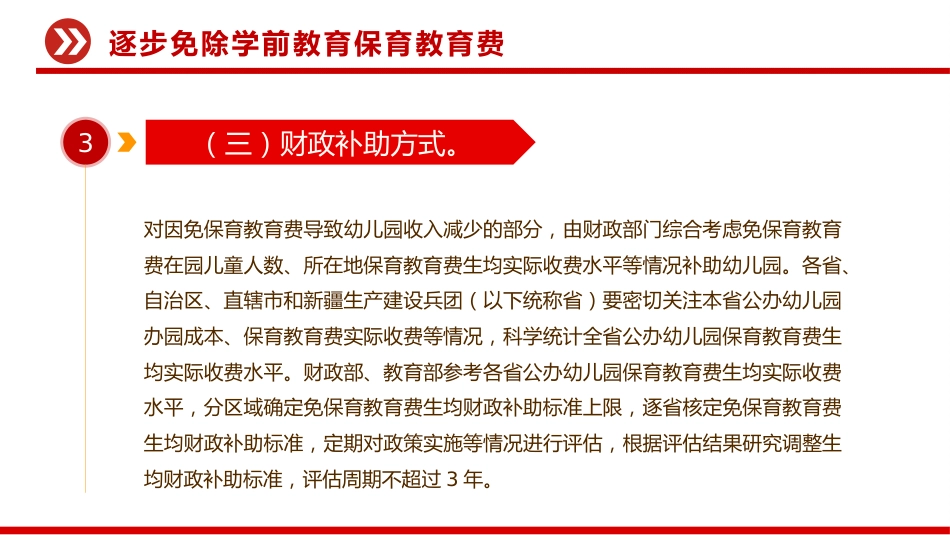 逐步免除学前教育保育教育费

3

（三）财政补助方式。

对因免保育教育费导致幼儿园收入减少的部分，由财政部门综合考虑免保育教育费在园儿童人数、所在地保育教育费生均实际收费水平等情况补助幼儿园。各省、自治区、直辖市和新疆生产建设兵团（以下统称省）要密切关注本省公办幼儿园办园成本、保育教育费实际收费等情况，科学统计全省公办幼儿园保育教育费生均实际收费水平。财政部、教育部参考各省公办幼儿园保育教育费生均实际收费水平，分区域确定免保育教育费生均财政补助标准上限，逐省核定免保育教育费生均财政补助标准，定期对政策实施等情况进行评估，根据评估结果研究调整生均财政补助标准，评估周期不超过 3 年。